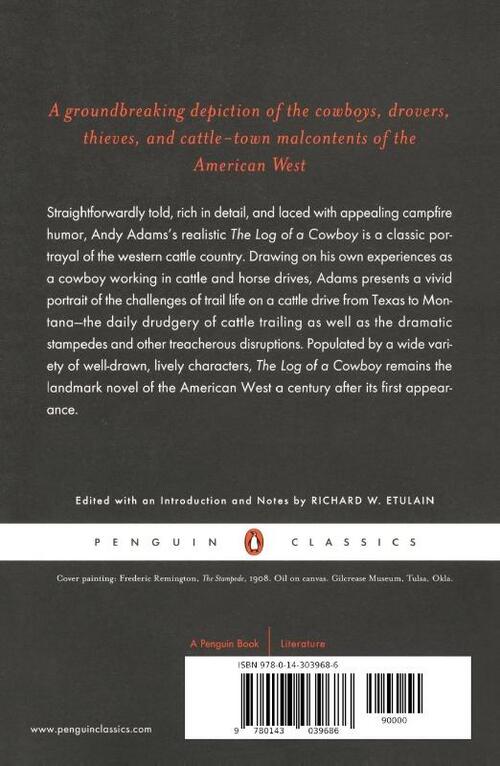 A groundbreaking depiction of the cowboys, drovers, thieves, and cattle-town malcontents of the American West

Straightforwardly told, rich in detail, and laced with appealing campfire humor, Andy Adams's realistic The Log of a Cowboy is a classic portrayal of the western cattle country. Drawing on his own experiences as a cowboy working in cattle and horse drives, Adams presents a vivid portrait of the challenges of trail life on a cattle drive from Texas to Montana—the daily drudgery of cattle trailing as well as the dramatic stampedes and other treacherous disruptions. Populated by a wide variety of well-drawn, lively characters, The Log of a Cowboy remains the landmark novel of the American West a century after its first appearance.

Edited with an Introduction and Notes by RICHARD W. ETULAIN

PENGUIN CLASSICS

Cover painting: Frederic Remington, The Stampede, 1908. Oil on canvas. Gilcrease Museum, Tulsa, Okla.

A Penguin Book | Literature

ISBN 978-0-14-303968-6

9 780143 039686 90000

www.penguinclassics.com